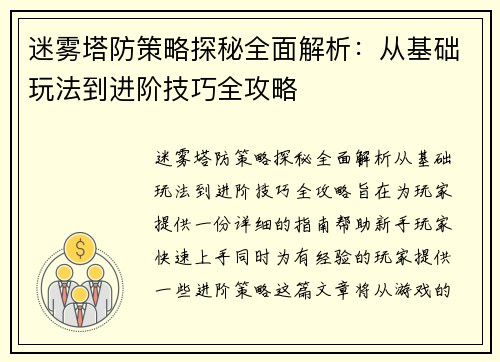 迷雾塔防策略探秘全面解析：从基础玩法到进阶技巧全攻略

迷雾塔防策略探秘全面解析从基础玩法到进阶技巧全攻略旨在为玩家提供一份详细的指南帮助新手玩家快速上手同时为有经验的玩家提供一些进阶策略这篇文章将从游戏的

$